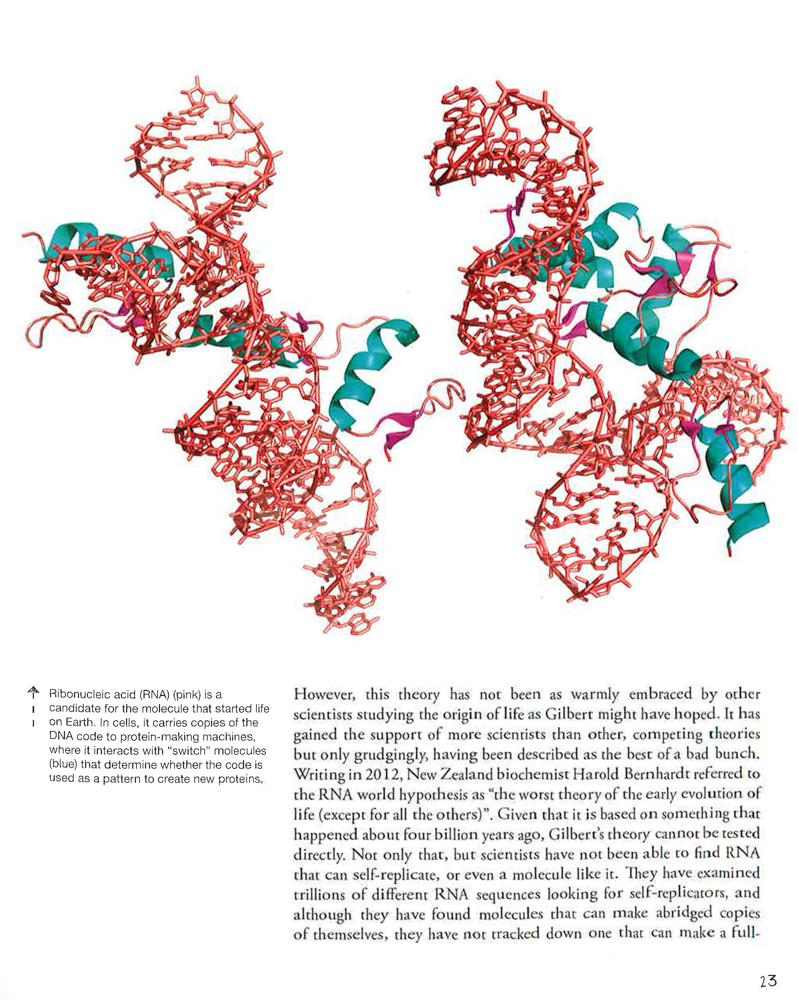 ↑ Ribonucleic acid (RNA) (pink) is a candidate for the molecule that started life on Earth. In cells, it carries copies of the DNA code to protein-making machines, where it interacts with "switch" molecules (blue) that determine whether the code is used as a pattern to create new proteins.

However, this theory has not been as warmly embraced by other scientists studying the origin of life as Gilbert might have hoped. It has gained the support of more scientists than other, competing theories but only grudgingly, having been described as the best of a bad bunch. Writing in 2012, New Zealand biochemist Harold Bernhardt referred to the RNA world hypothesis as "the worst theory of the early evolution of life (except for all the others)". Given that it is based on something that happened about four billion years ago, Gilbert's theory cannot be tested directly. Not only that, but scientists have not been able to find RNA that can self-replicate, or even a molecule like it. They have examined trillions of different RNA sequences looking for self-replicators, and although they have found molecules that can make abridged copies of themselves, they have not tracked down one that can make a full-

23